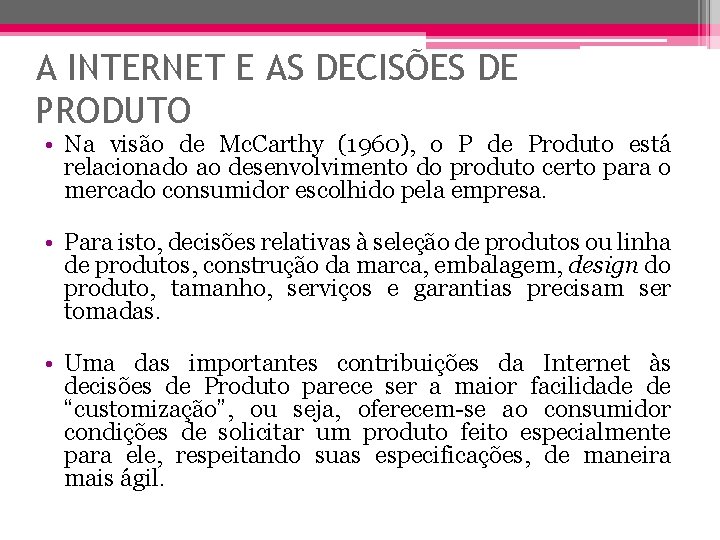 A INTERNET E AS DECISÕES DE PRODUTO

• Na visão de McCarthy (1960), o P de Produto está relacionado ao desenvolvimento do produto certo para o mercado consumidor escolhido pela empresa.

• Para isto, decisões relativas à seleção de produtos ou linha de produtos, construção da marca, embalagem, design do produto, tamanho, serviços e garantias precisam ser tomadas.

• Uma das importantes contribuições da Internet às decisões de Produto parece ser a maior facilidade de “customização”, ou seja, oferecem-se ao consumidor condições de solicitar um produto feito especialmente para ele, respeitando suas especificações, de maneira mais ágil.